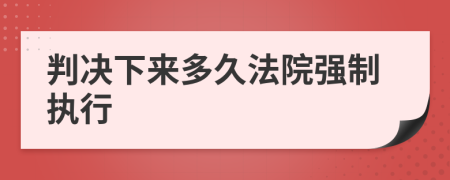 判决下来多久法院强制执行